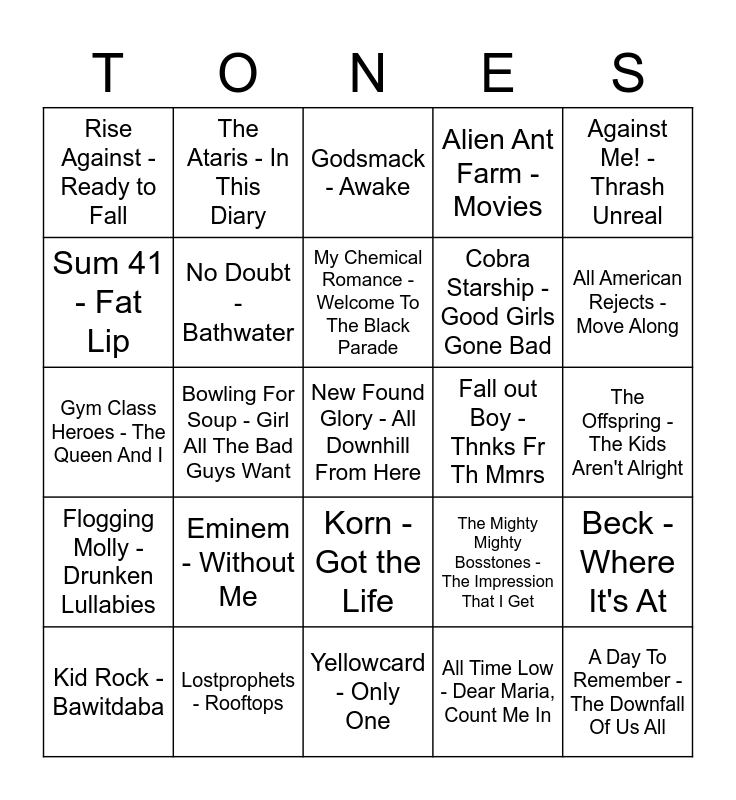 | T | O | N | E | S |
|---|---|---|---|---|
| Rise Against - Ready to Fall | The Ataris - In This Diary | Godsmack - Awake | Alien Ant Farm - Movies | Against Me! - Thrash Unreal |
| Sum 41 - Fat Lip | No Doubt - Bathwater | My Chemical Romance - Welcome To The Black Parade | Cobra Starship - Good Girls Gone Bad | All American Rejects - Move Along |
| Gym Class Heroes - The Queen And I | Bowling For Soup - Girl All The Bad Guys Want | New Found Glory - All Downhill From Here | Fall out Boy - Thnks Fr Th Mmrs | The Offspring - The Kids Aren't Alright |
| Flogging Molly - Drunken Lullabies | Eminem - Without Me | Korn - Got the Life | The Mighty Mighty Bosstones - The Impression That I Get | Beck - Where It's At |
| Kid Rock - Bawitdaba | Lostprophets - Rooftops | Yellowcard - Only One | All Time Low - Dear Maria, Count Me In | A Day To Remember - The Downfall Of Us All |